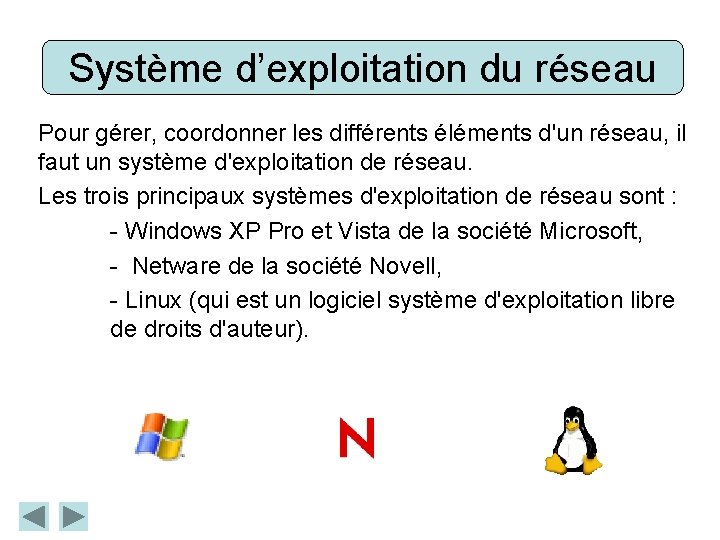 Système d’exploitation du réseau

Pour gérer, coordonner les différents éléments d'un réseau, il faut un système d'exploitation de réseau.

Les trois principaux systèmes d'exploitation de réseau sont :

- Windows XP Pro et Vista de la société Microsoft,

- Netware de la société Novell,

- Linux (qui est un logiciel système d'exploitation libre de droits d'auteur).

N